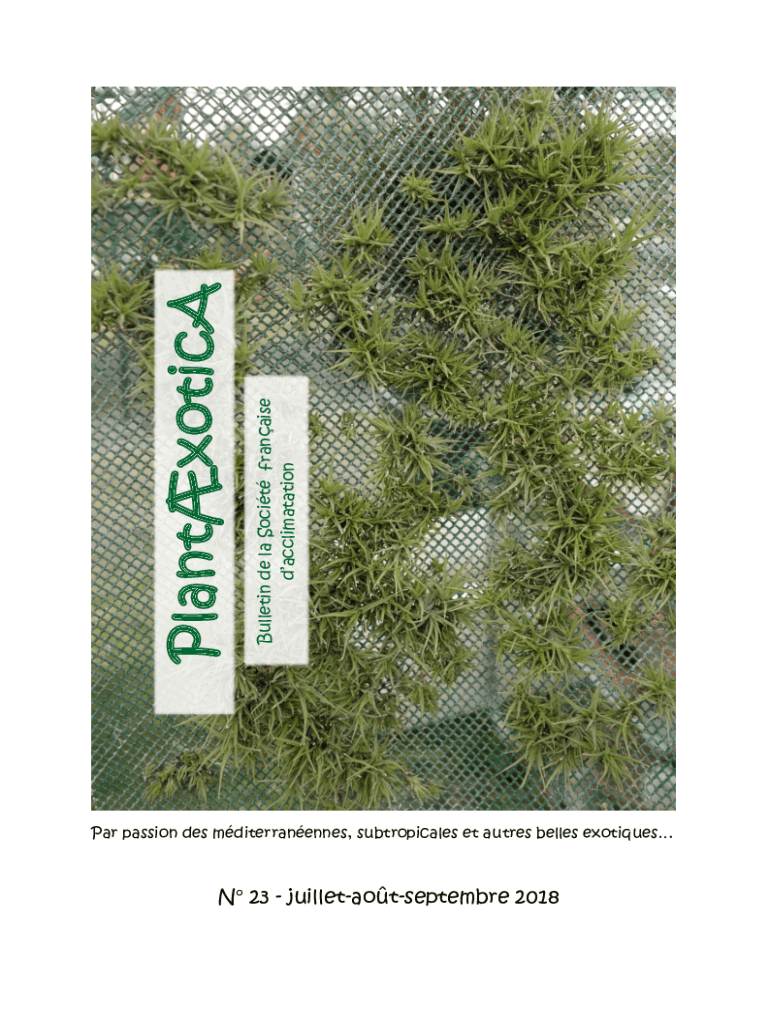 PlantÆxoticA

Bulletin de la Société française d'acclimatation

Par passion des méditerranéennes, subtropicales et autres belles exotiques…

N° 23 - juillet-août-septembre 2018